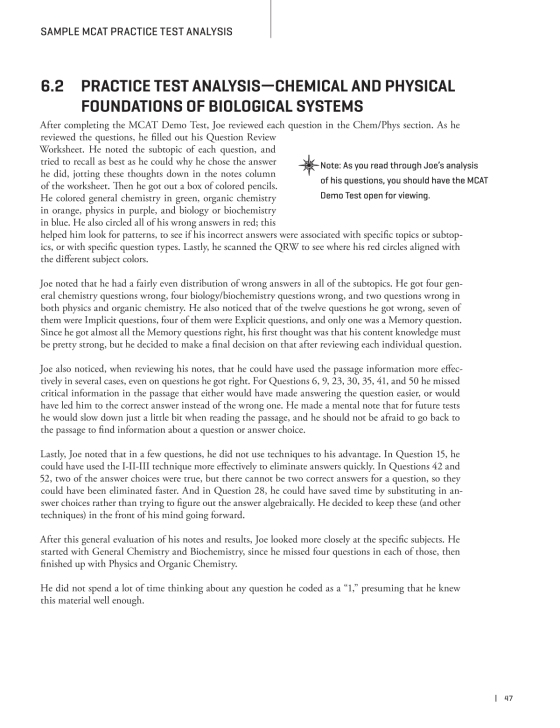 SAMPLE MCAT PRACTICE TEST ANALYSIS

6.2 PRACTICE TEST ANALYSIS—CHEMICAL AND PHYSICAL FOUNDATIONS OF BIOLOGICAL SYSTEMS

After completing the MCAT Demo Test, Joe reviewed each question in the Chem/Phys section. As he reviewed the questions, he filled out his Question Review Worksheet. He noted the subtopic of each question, and tried to recall as best as he could why he chose the answer he did, jotting these thoughts down in the notes column of the worksheet. Then he got out a box of colored pencils. He colored general chemistry in green, organic chemistry in orange, physics in purple, and biology or biochemistry in blue. He also circled all of his wrong answers in red; this helped him look for patterns, to see if his incorrect answers were associated with specific topics or subtopics, or with specific question types. Lastly, he scanned the QRW to see where his red circles aligned with the different subject colors.

Note: As you read through Joe's analysis of his questions, you should have the MCAT Demo Test open for viewing.

Joe noted that he had a fairly even distribution of wrong answers in all of the subtopics. He got four general chemistry questions wrong, four biology/biochemistry questions wrong, and two questions wrong in both physics and organic chemistry. He also noticed that of the twelve questions he got wrong, seven of them were Implicit questions, four of them were Explicit questions, and only one was a Memory question. Since he got almost all the Memory questions right, his first thought was that his content knowledge must be pretty strong, but he decided to make a final decision on that after reviewing each individual question.

Joe also noticed, when reviewing his notes, that he could have used the passage information more effectively in several cases, even on questions he got right. For Questions 6, 9, 23, 30, 35, 41, and 50 he missed critical information in the passage that either would have made answering the question easier, or would have led him to the correct answer instead of the wrong one. He made a mental note that for future tests he would slow down just a little bit when reading the passage, and he should not be afraid to go back to the passage to find information about a question or answer choice.

Lastly, Joe noted that in a few questions, he did not use techniques to his advantage. In Question 15, he could have used the I-II-III technique more effectively to eliminate answers quickly. In Questions 42 and 52, two of the answer choices were true, but there cannot be two correct answers for a question, so they could have been eliminated faster. And in Question 28, he could have saved time by substituting in answer choices rather than trying to figure out the answer algebraically. He decided to keep these (and other techniques) in the front of his mind going forward.

After this general evaluation of his notes and results, Joe looked more closely at the specific subjects. He started with General Chemistry and Biochemistry, since he missed four questions in each of those, then finished up with Physics and Organic Chemistry.

He did not spend a lot of time thinking about any question he coded as a "1," presuming that he knew this material well enough.

| 47